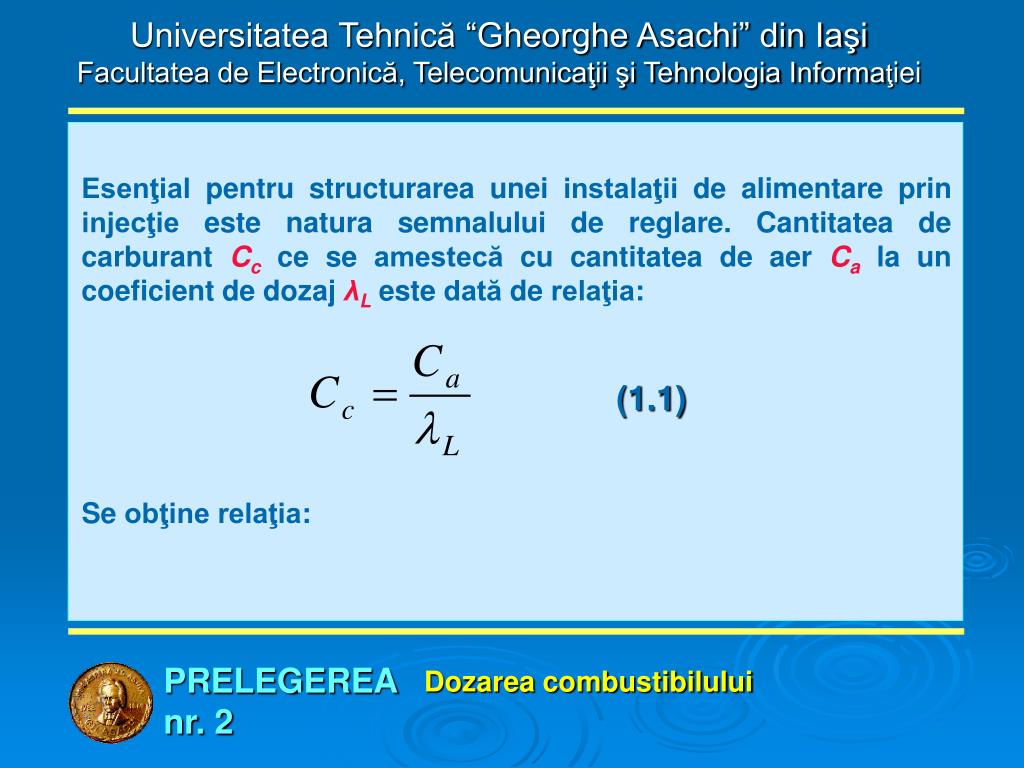 Universitatea Tehnică “Gheorghe Asachi” din Iaşi
Facultatea de Electronică, Telecomunicaţii şi Tehnologia Informaţiei

Esenţial pentru structurarea unei instalaţii de alimentare prin injecţie este natura semnalului de reglare. Cantitatea de carburant $C_c$ ce se amestecă cu cantitatea de aer $C_a$ la un coeficient de dozaj $\lambda_L$ este dată de relaţia:

$C_c = \frac{C_a}{\lambda_L}$ (1.1)

Se obţine relaţia:

PRELEGEREA nr. 2 Dozarea combustibilului